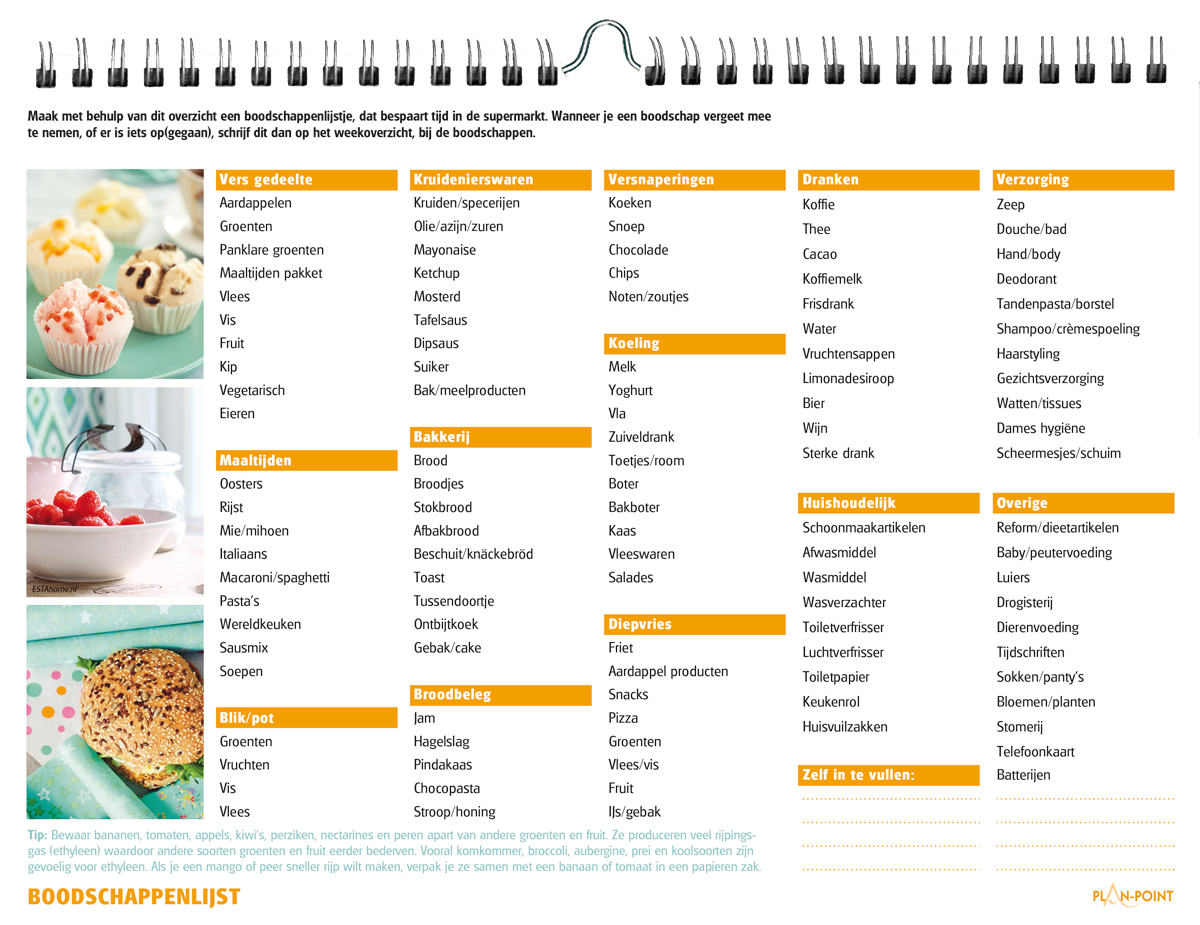 Maak met behulp van dit overzicht een boodschappenlijstje, dat bespaart tijd in de supermarkt. Wanneer je een boodschap vergeet mee te nemen, of er is iets op(gegaan), schrijf dit dan op het weekoverzicht, bij de boodschappen.

ESTAhome.nl

Vers gedeelte
Aardappelen
Groenten
Panklare groenten
Maaltijden pakket
Vlees
Vis
Fruit
Kip
Vegetarisch
Eieren

Maaltijden
Oosters
Rijst
Mie/mihoen
Italiaans
Macaroni/spaghetti
Pasta's
Wereldkeuken
Sausmix
Soepen

Blik/pot
Groenten
Vruchten
Vis
Vlees

Kruidenierswaren
Kruiden/specerijen
Olie/azijn/zuren
Mayonaise
Ketchup
Mosterd
Tafelsaus
Dipsaus
Suiker
Bak/meelproducten

Bakkerij
Brood
Broodjes
Stokbrood
Afbakbrood
Beschuit/knäckebröd
Toast
Tussendoortje
Ontbijtkoek
Gebak/cake

Broodbeleg
Jam
Hagelslag
Pindakaas
Chocopasta
Stroop/honing

Versnaperingen
Koeken
Snoep
Chocolade
Chips
Noten/zoutjes

Koeling
Melk
Yoghurt
Vla
Zuiveldrank
Toetjes/room
Boter
Bakboter
Kaas
Vleeswaren
Salades

Diepvries
Friet
Aardappel producten
Snacks
Pizza
Groenten
Vlees/vis
Fruit
IJs/gebak

Dranken
Koffie
Thee
Cacao
Koffiemelk
Frisdrank
Water
Vruchtensappen
Limonadesiroop
Bier
Wijn
Sterke drank

Huishoudelijk
Schoonmaakartikelen
Afwasmiddel
Wasmiddel
Wasverzachter
Toiletverfrisser
Luchtverfrisser
Toiletpapier
Keukenrol
Huisvuilzakken

Zelf in te vullen:

Verzorging
Zeep
Douche/bad
Hand/body
Deodorant
Tandenpasta/borstel
Shampoo/crèmespoeling
Haarstyling
Gezichtsverzorging
Watten/tissues
Dames hygiëne
Scheermesjes/schuim

Overige
Reform/dieetartikelen
Baby/peutervoeding
Luiers
Drogisterij
Dierenvoeding
Tijdschriften
Sokken/panty's
Bloemen/planten
Stomerij
Telefoonkaart
Batterijen

Tip: Bewaar bananen, tomaten, appels, kiwi's, perziken, nectarines en peren apart van andere groenten en fruit. Ze produceren veel rijpingsgas (ethyleen) waardoor andere soorten groenten en fruit eerder bederven. Vooral komkommer, broccoli, aubergine, prei en koolsoorten zijn gevoelig voor ethyleen. Als je een mango of peer sneller rijp wilt maken, verpak je ze samen met een banaan of tomaat in een papieren zak.

BOODSCHAPPENLIJST

PLAN-POINT